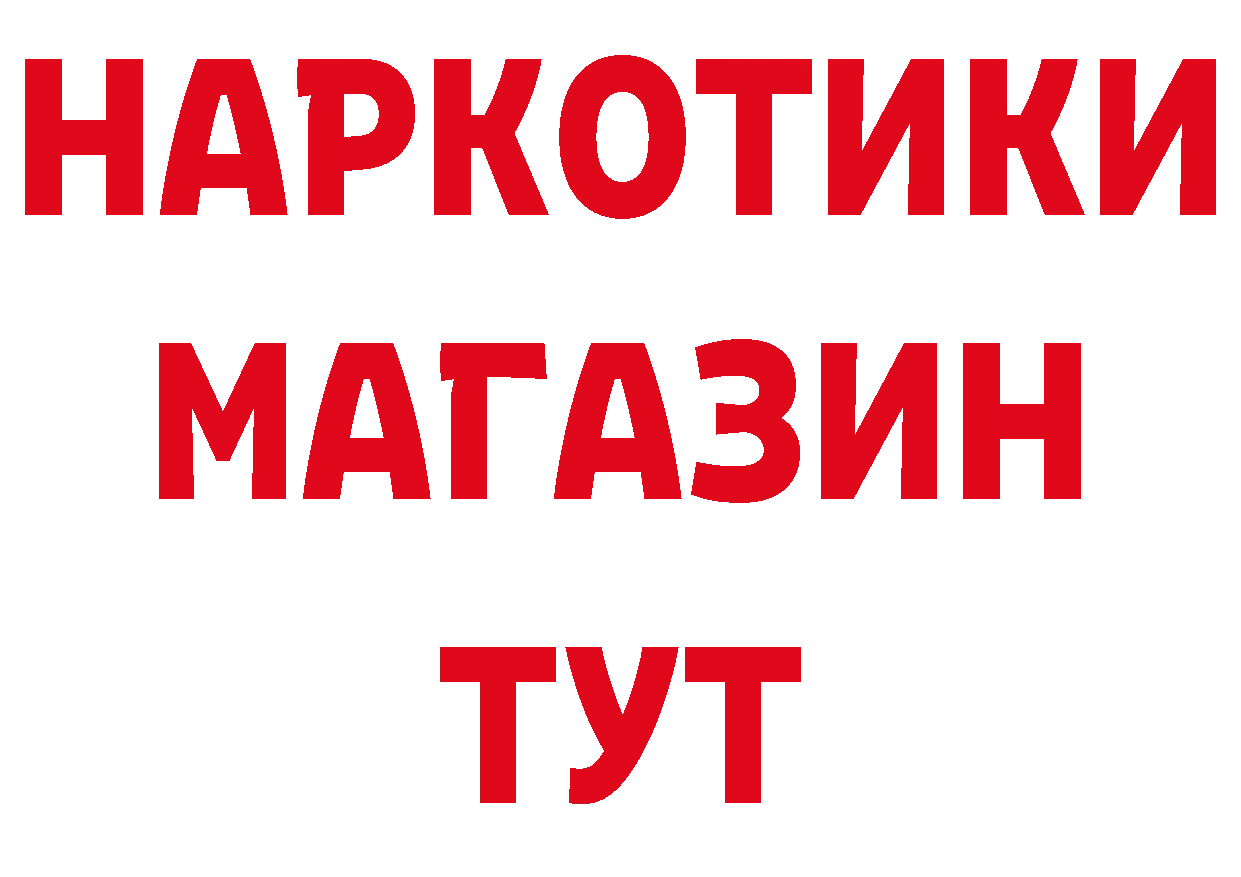 НАРКОТИКИ МАГАЗИН ТУТ